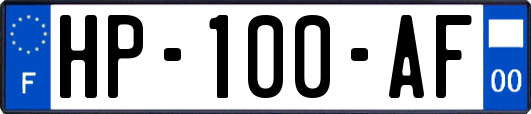 F
HP-100-AF
00